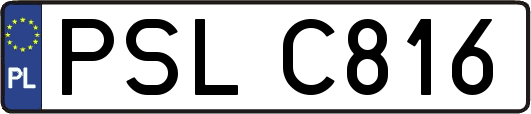 PL
PSL C816